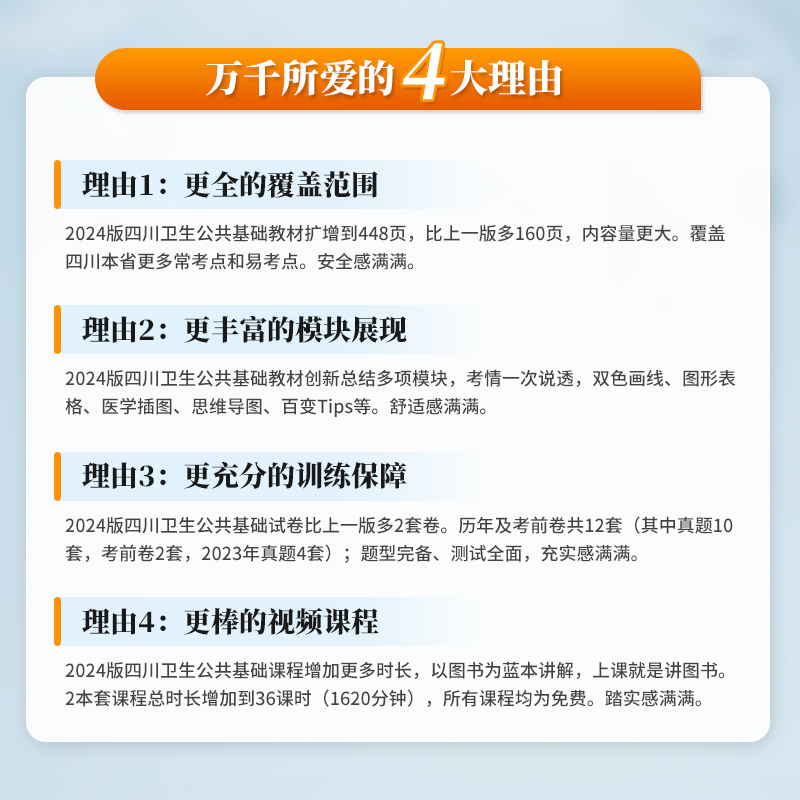 万千所爱的4大理由

理由1：更全的覆盖范围

2024版四川卫生公共基础教材扩增到448页，比上一版多160页，内容量更大。覆盖四川本省更多常考点和易考点。安全感满满。

理由2：更丰富的模块展现

2024版四川卫生公共基础教材创新总结多项模块，考情一次说透，双色画线、图形表格、医学插图、思维导图、百变Tips等。舒适感满满。

理由3：更充分的训练保障

2024版四川卫生公共基础试卷比上一版多2套卷。历年及考前卷共12套（其中真题10套，考前卷2套，2023年真题4套）；题型完备、测试全面，充实感满满。

理由4：更棒的视频课程

2024版四川卫生公共基础课程增加更多时长，以图书为蓝本讲解，上课就是讲图书。2本套课程总时长增加到36课时（1620分钟），所有课程均为免费。踏实感满满。